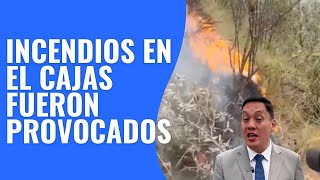 INCENDIOS EN EL CAJAS FUERON PROVOCADOS